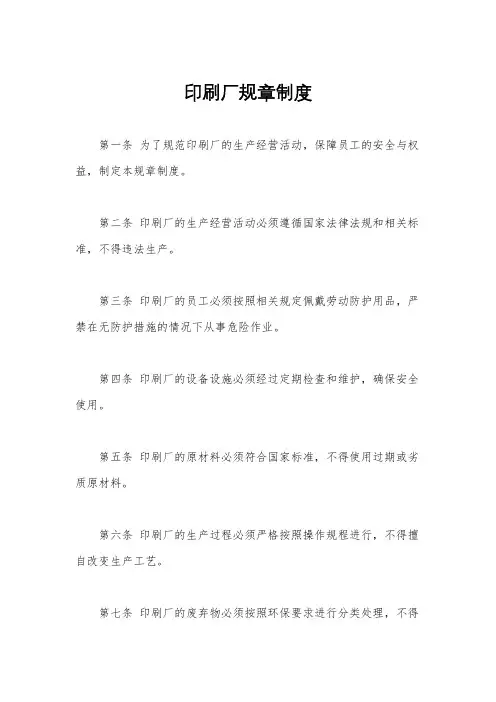 印刷厂规章制度

第一条 为了规范印刷厂的生产经营活动，保障员工的安全与权益，制定本规章制度。

第二条 印刷厂的生产经营活动必须遵循国家法律法规和相关标准，不得违法生产。

第三条 印刷厂的员工必须按照相关规定佩戴劳动防护用品，严禁在无防护措施的情况下从事危险作业。

第四条 印刷厂的设备设施必须经过定期检查和维护，确保安全使用。

第五条 印刷厂的原材料必须符合国家标准，不得使用过期或劣质原材料。

第六条 印刷厂的生产过程必须严格按照操作规程进行，不得擅自改变生产工艺。

第七条 印刷厂的废弃物必须按照环保要求进行分类处理，不得